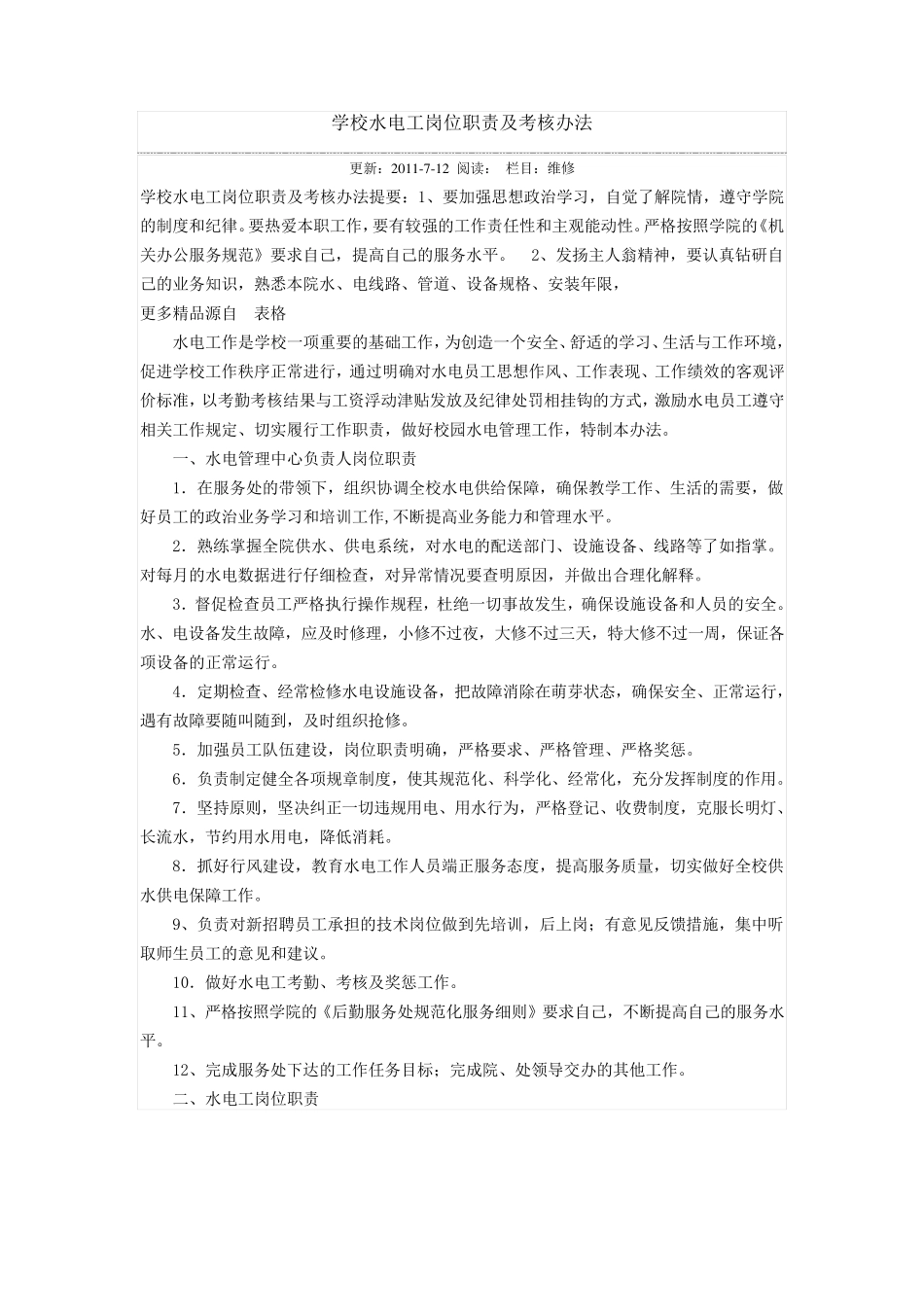 学校水电工岗位职责及考核办法

更新：2011-7-12 阅读： 栏目：维修

学校水电工岗位职责及考核办法提要：1、要加强思想政治学习，自觉了解院情，遵守学院的制度和纪律。要热爱本职工作，要有较强的工作责任性和主观能动性。严格按照学院的《机关办公服务规范》要求自己，提高自己的服务水平。 2、发扬主人翁精神，要认真钻研自己的业务知识，熟悉本院水、电线路、管道、设备规格、安装年限，

更多精品源自 表格

水电工作是学校一项重要的基础工作，为创造一个安全、舒适的学习、生活与工作环境，促进学校工作秩序正常进行，通过明确对水电员工思想作风、工作表现、工作绩效的客观评价标准，以考勤考核结果与工资浮动津贴发放及纪律处罚相挂钩的方式，激励水电员工遵守相关工作规定、切实履行工作职责，做好校园水电管理工作，特制本办法。

一、水电管理中心负责人岗位职责

1．在服务处的带领下，组织协调全校水电供给保障，确保教学工作、生活的需要，做好员工的政治业务学习和培训工作,不断提高业务能力和管理水平。

2．熟练掌握全院供水、供电系统，对水电的配送部门、设施设备、线路等了如指掌。对每月的水电数据进行仔细检查，对异常情况要查明原因，并做出合理化解释。

3．督促检查员工严格执行操作规程，杜绝一切事故发生，确保设施设备和人员的安全。水、电设备发生故障，应及时修理，小修不过夜，大修不过三天，特大修不过一周，保证各项设备的正常运行。

4．定期检查、经常检修水电设施设备，把故障消除在萌芽状态，确保安全、正常运行，遇有故障要随叫随到，及时组织抢修。

5．加强员工队伍建设，岗位职责明确，严格要求、严格管理、严格奖惩。

6．负责制定健全各项规章制度，使其规范化、科学化、经常化，充分发挥制度的作用。

7．坚持原则，坚决纠正一切违规用电、用水行为，严格登记、收费制度，克服长明灯、长流水，节约用水用电，降低消耗。

8．抓好行风建设，教育水电工作人员端正服务态度，提高服务质量，切实做好全校供水供电保障工作。

9、负责对新招聘员工承担的技术岗位做到先培训，后上岗；有意见反馈措施，集中听取师生员工的意见和建议。

10．做好水电工考勤、考核及奖惩工作。

11、严格按照学院的《后勤服务处规范化服务细则》要求自己，不断提高自己的服务水平。

12、完成服务处下达的工作任务目标；完成院、处领导交办的其他工作。

二、水电工岗位职责